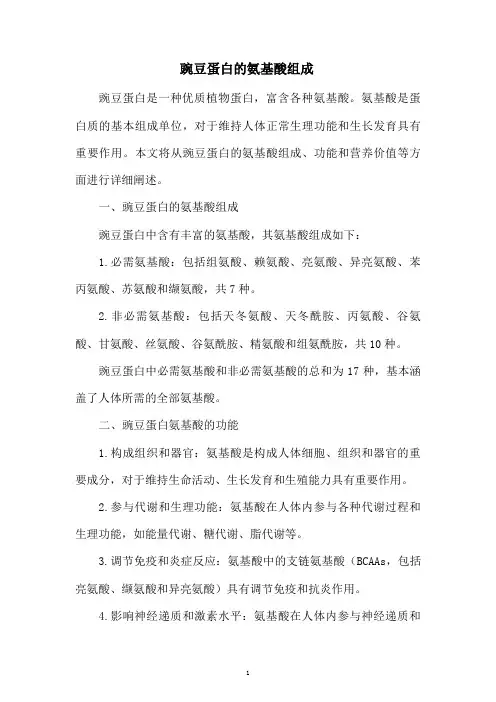 豌豆蛋白的氨基酸组成

豌豆蛋白是一种优质植物蛋白，富含各种氨基酸。氨基酸是蛋白质的基本组成单位，对于维持人体正常生理功能和生长发育具有重要作用。本文将从豌豆蛋白的氨基酸组成、功能和营养价值等方面进行详细阐述。

一、豌豆蛋白的氨基酸组成

豌豆蛋白中含有丰富的氨基酸，其氨基酸组成如下：

1.必需氨基酸：包括组氨酸、赖氨酸、亮氨酸、异亮氨酸、苯丙氨酸、苏氨酸和缬氨酸，共7种。

2.非必需氨基酸：包括天冬氨酸、天冬酰胺、丙氨酸、谷氨酸、甘氨酸、丝氨酸、谷氨酰胺、精氨酸和组氨酰胺，共10种。

豌豆蛋白中必需氨基酸和非必需氨基酸的总和为17种，基本涵盖了人体所需的全部氨基酸。

二、豌豆蛋白氨基酸的功能

1.构成组织和器官：氨基酸是构成人体细胞、组织和器官的重要成分，对于维持生命活动、生长发育和生殖能力具有重要作用。

2.参与代谢和生理功能：氨基酸在人体内参与各种代谢过程和生理功能，如能量代谢、糖代谢、脂代谢等。

3.调节免疫和炎症反应：氨基酸中的支链氨基酸（BCAAs，包括亮氨酸、缬氨酸和异亮氨酸）具有调节免疫和抗炎作用。

4.影响神经递质和激素水平：氨基酸在人体内参与神经递质和

1